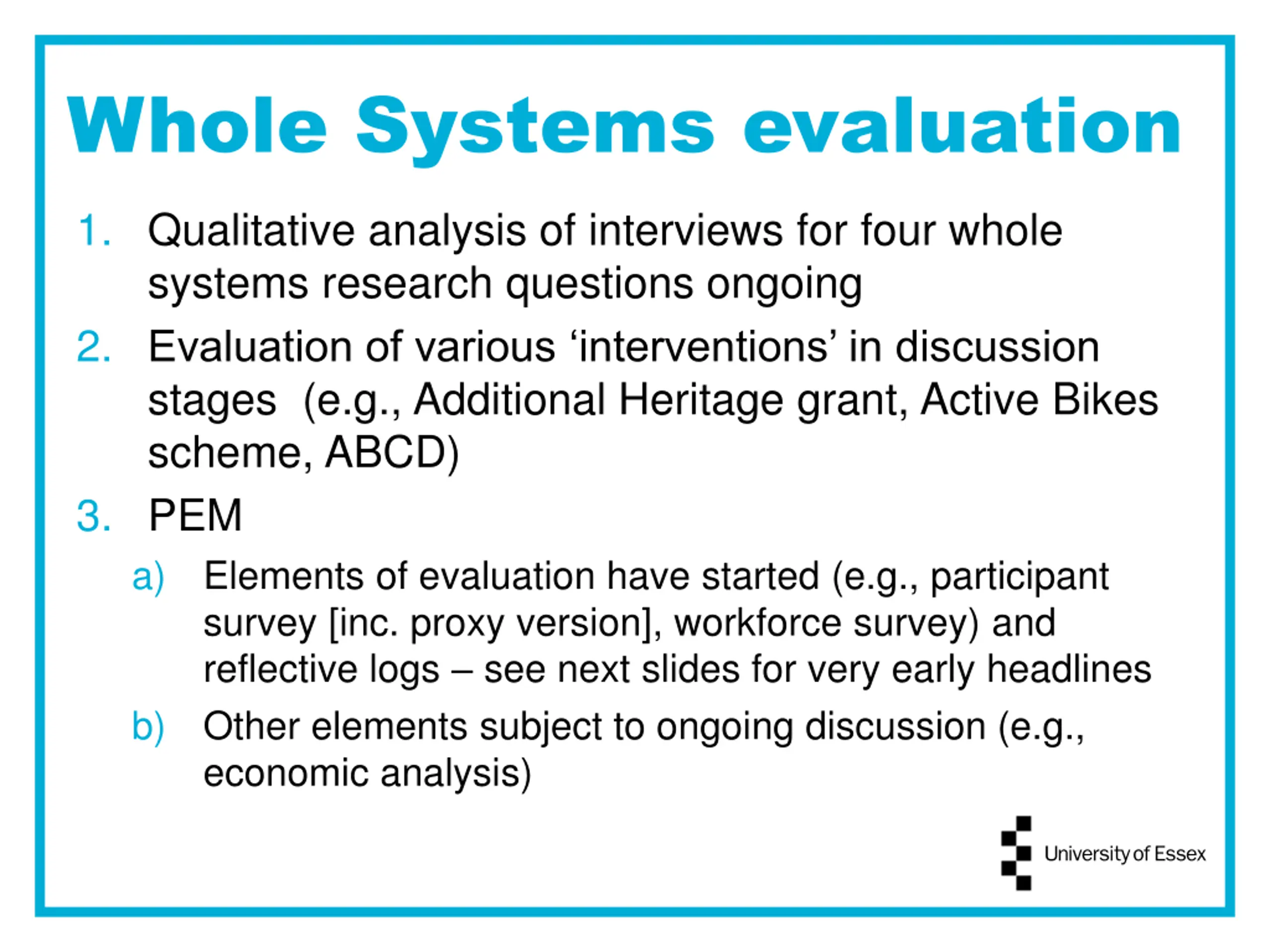 Whole Systems evaluation

1. Qualitative analysis of interviews for four whole systems research questions ongoing

2. Evaluation of various ‘interventions’ in discussion stages  (e.g., Additional Heritage grant, Active Bikes scheme, ABCD)

3. PEM

a) Elements of evaluation have started (e.g., participant survey [inc. proxy version], workforce survey) and reflective logs – see next slides for very early headlines

b) Other elements subject to ongoing discussion (e.g., economic analysis)

University of Essex